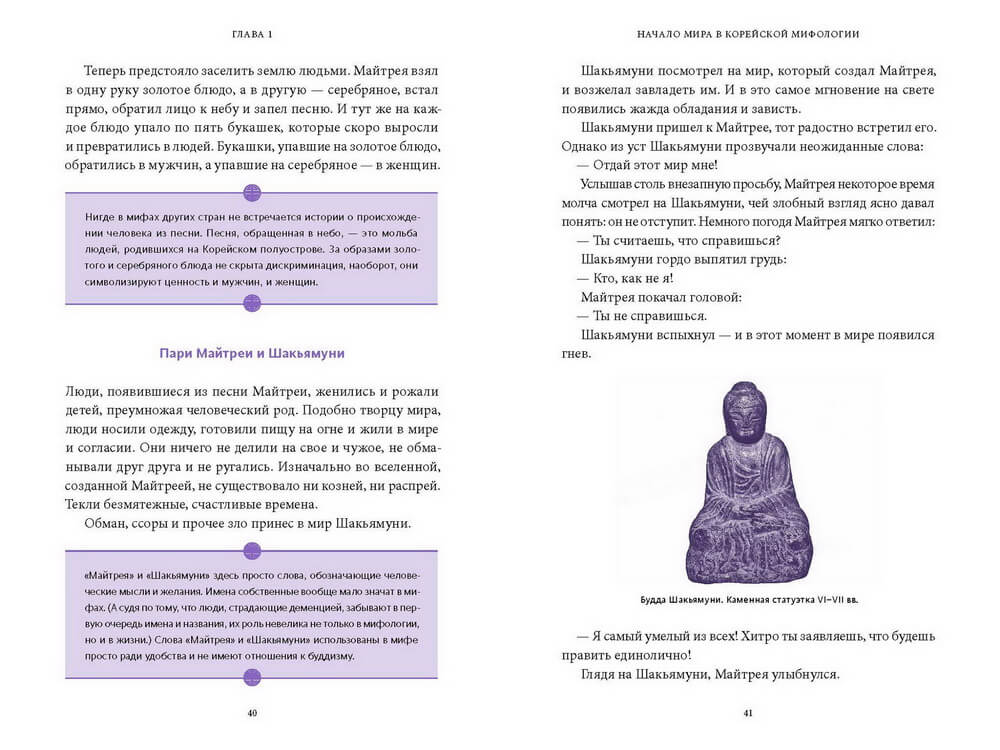 ГЛАВА 1

Теперь предстояло заселить землю людьми. Майтрея взял в одну руку золотое блюдо, а в другую — серебряное, встал прямо, обратил лицо к небу и запел песню. И тут же на каждое блюдо упало по пять букашек, которые скоро выросли и превратились в людей. Букашки, упавшие на золотое блюдо, обратились в мужчин, а упавшие на серебряное — в женщин.

Нигде в мифах других стран не встречается истории о происхождении человека из песни. Песня, обращенная в небо, — это мольба людей, родившихся на Корейском полуострове. За образами золотого и серебряного блюда не скрыта дискриминация, наоборот, они символизируют ценность и мужчин, и женщин.

Пари Майтреи и Шакьямуни

Люди, появившиеся из песни Майтреи, женились и рожали детей, преумножая человеческий род. Подобно творцу мира, люди носили одежду, готовили пищу на огне и жили в мире и согласии. Они ничего не делили на свое и чужое, не обманывали друг друга и не ругались. Изначально во вселенной, созданной Майтреей, не существовало ни козней, ни распрей. Текли безмятежные, счастливые времена.

Обман, ссоры и прочее зло принес в мир Шакьямуни.

«Майтрея» и «Шакьямуни» здесь просто слова, обозначающие человеческие мысли и желания. Имена собственные вообще мало значат в мифах. (А судя по тому, что люди, страдающие деменцией, забывают в первую очередь имена и названия, их роль невелика не только в мифологии, но и в жизни.) Слова «Майтрея» и «Шакьямуни» использованы в мифе просто ради удобства и не имеют отношения к буддизму.

40

НАЧАЛО МИРА В КОРЕЙСКОЙ МИФОЛОГИИ

Шакьямуни посмотрел на мир, который создал Майтрея, и возжелал завладеть им. И в это самое мгновение на свете появились жажда обладания и зависть.

Шакьямуни пришел к Майтрее, тот радостно встретил его. Однако из уст Шакьямуни прозвучали неожиданные слова:

— Отдай этот мир мне!

Услышав столь внезапную просьбу, Майтрея некоторое время молча смотрел на Шакьямуни, чей злобный взгляд ясно давал понять: он не отступит. Немного погодя Майтрея мягко ответил:

— Ты считаешь, что справишься?

Шакьямуни гордо выпятил грудь:

— Кто, как не я!

Майтрея покачал головой:

— Ты не справишься.

Шакьямуни вспыхнул — и в этот момент в мире появился гнев.

Будда Шакьямуни. Каменная статуэтка VI–VII вв.

— Я самый умелый из всех! Хитро ты заявляешь, что будешь править единолично!

Глядя на Шакьямуни, Майтрея улыбнулся.

41